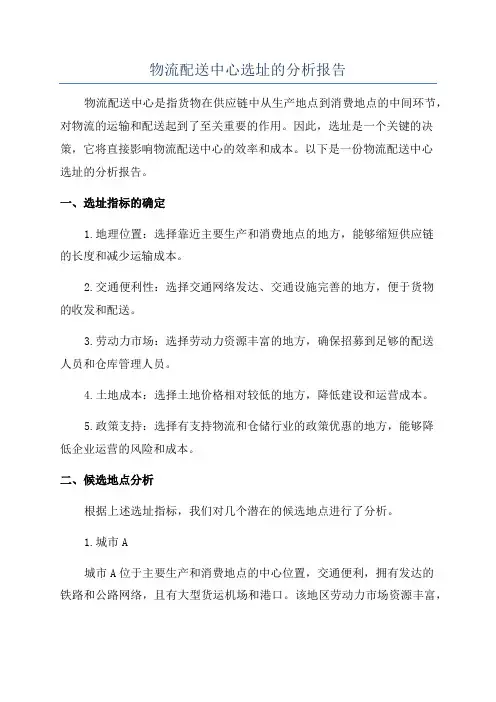 物流配送中心选址的分析报告

物流配送中心是指货物在供应链中从生产地点到消费地点的中间环节，对物流的运输和配送起到了至关重要的作用。因此，选址是一个关键的决策，它将直接影响物流配送中心的效率和成本。以下是一份物流配送中心选址的分析报告。

一、选址指标的确定

1.地理位置：选择靠近主要生产和消费地点的地方，能够缩短供应链的长度和减少运输成本。

2.交通便利性：选择交通网络发达、交通设施完善的地方，便于货物的收发和配送。

3.劳动力市场：选择劳动力资源丰富的地方，确保招募到足够的配送人员和仓库管理人员。

4.土地成本：选择土地价格相对较低的地方，降低建设和运营成本。

5.政策支持：选择有支持物流和仓储行业的政策优惠的地方，能够降低企业运营的风险和成本。

二、候选地点分析

根据上述选址指标，我们对几个潜在的候选地点进行了分析。

1.城市A

城市A位于主要生产和消费地点的中心位置，交通便利，拥有发达的铁路和公路网络，且有大型货运机场和港口。该地区劳动力市场资源丰富，